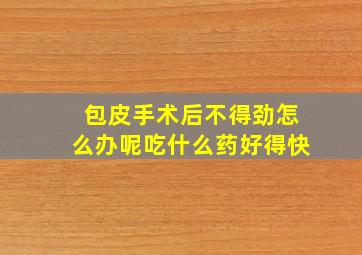 包皮手术后不得劲怎么办呢吃什么药好得快